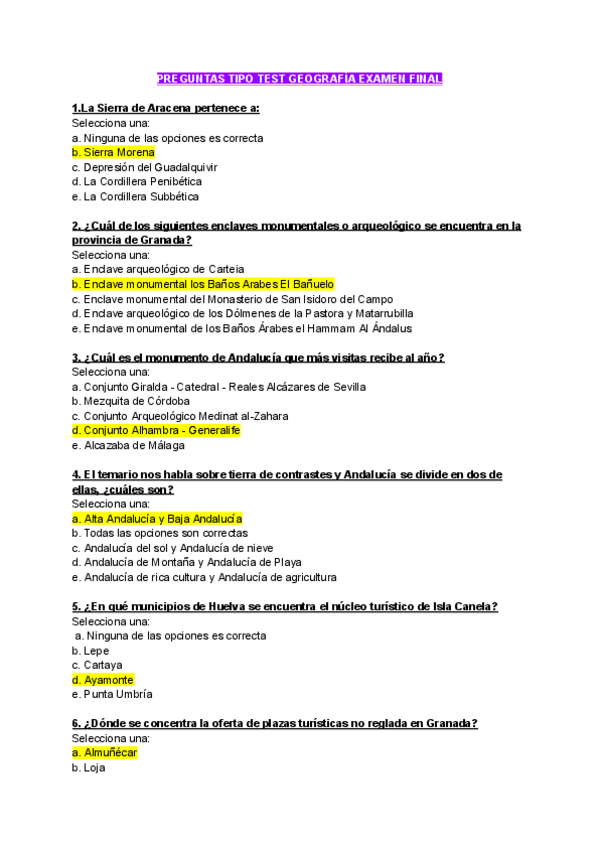 PREGUNTAS TIPO TEST GEOGRAFIA EXAMEN FINAL

1.La Sierra de Aracena pertenece a:
Selecciona una:
a. Ninguna de las opciones es correcta
b. Sierra Morena
c. Depresión del Guadalquivir
d. La Cordillera Penibética
e. La Cordillera Subbética

2. ¿Cuál de los siguientes enclaves monumentales o arqueológico se encuentra en la provincia de Granada?
Selecciona una:
a. Enclave arqueológico de Carteia
b. Enclave monumental los Baños Arabes El Bañuelo
c. Enclave monumental del Monasterio de San Isidoro del Campo
d. Enclave arqueológico de los Dólmenes de la Pastora y Matarrubilla
e. Enclave monumental de los Baños Árabes el Hammam Al Ándalus

3. ¿Cuál es el monumento de Andalucía que más visitas recibe al año?
Selecciona una:
a. Conjunto Giralda - Catedral - Reales Alcázares de Sevilla
b. Mezquita de Córdoba
c. Conjunto Arqueológico Medinat al-Zahara
d. Conjunto Alhambra - Generalife
e. Alcazaba de Málaga

4. El temario nos habla sobre tierra de contrastes y Andalucía se divide en dos de ellas, ¿cuáles son?
Selecciona una:
a. Alta Andalucía y Baja Andalucía
b. Todas las opciones son correctas
c. Andalucía del sol y Andalucía de nieve
d. Andalucía de Montaña y Andalucía de Playa
e. Andalucía de rica cultura y Andalucía de agricultura

5. ¿En qué municipios de Huelva se encuentra el núcleo turístico de Isla Canela?
Selecciona una:
a. Ninguna de las opciones es correcta
b. Lepe
c. Cartaya
d. Ayamonte
e. Punta Umbría

6. ¿Dónde se concentra la oferta de plazas turísticas no reglada en Granada?
Selecciona una:
a. Almuñécar
b. Loja